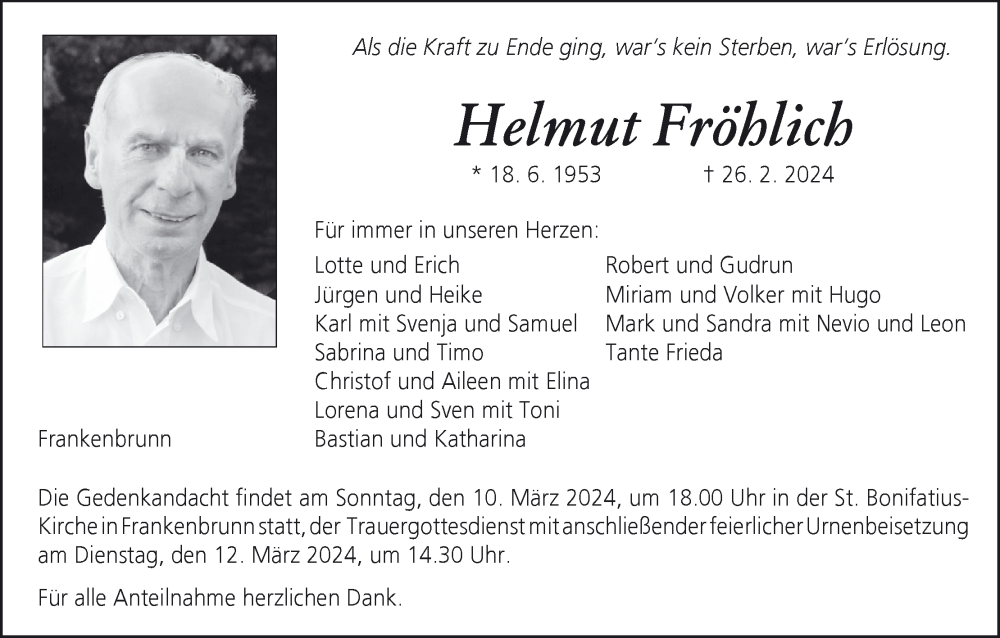 Als die Kraft zu Ende ging, war's kein Sterben, war's Erlösung.

Helmut Fröhlich

* 18. 6. 1953 † 26. 2. 2024

Für immer in unseren Herzen:

Lotte und Erich
Jürgen und Heike
Karl mit Svenja und Samuel
Sabrina und Timo
Christof und Aileen mit Elina
Lorena und Sven mit Toni
Bastian und Katharina

Robert und Gudrun
Miriam und Volker mit Hugo
Mark und Sandra mit Nevio und Leon
Tante Frieda

Frankenbrunn

Die Gedenkandacht findet am Sonntag, den 10. März 2024, um 18.00 Uhr in der St. Bonifatius-Kirche in Frankenbrunn statt, der Trauergottesdienst mit anschließender feierlicher Urnenbeisetzung am Dienstag, den 12. März 2024, um 14.30 Uhr.

Für alle Anteilnahme herzlichen Dank.